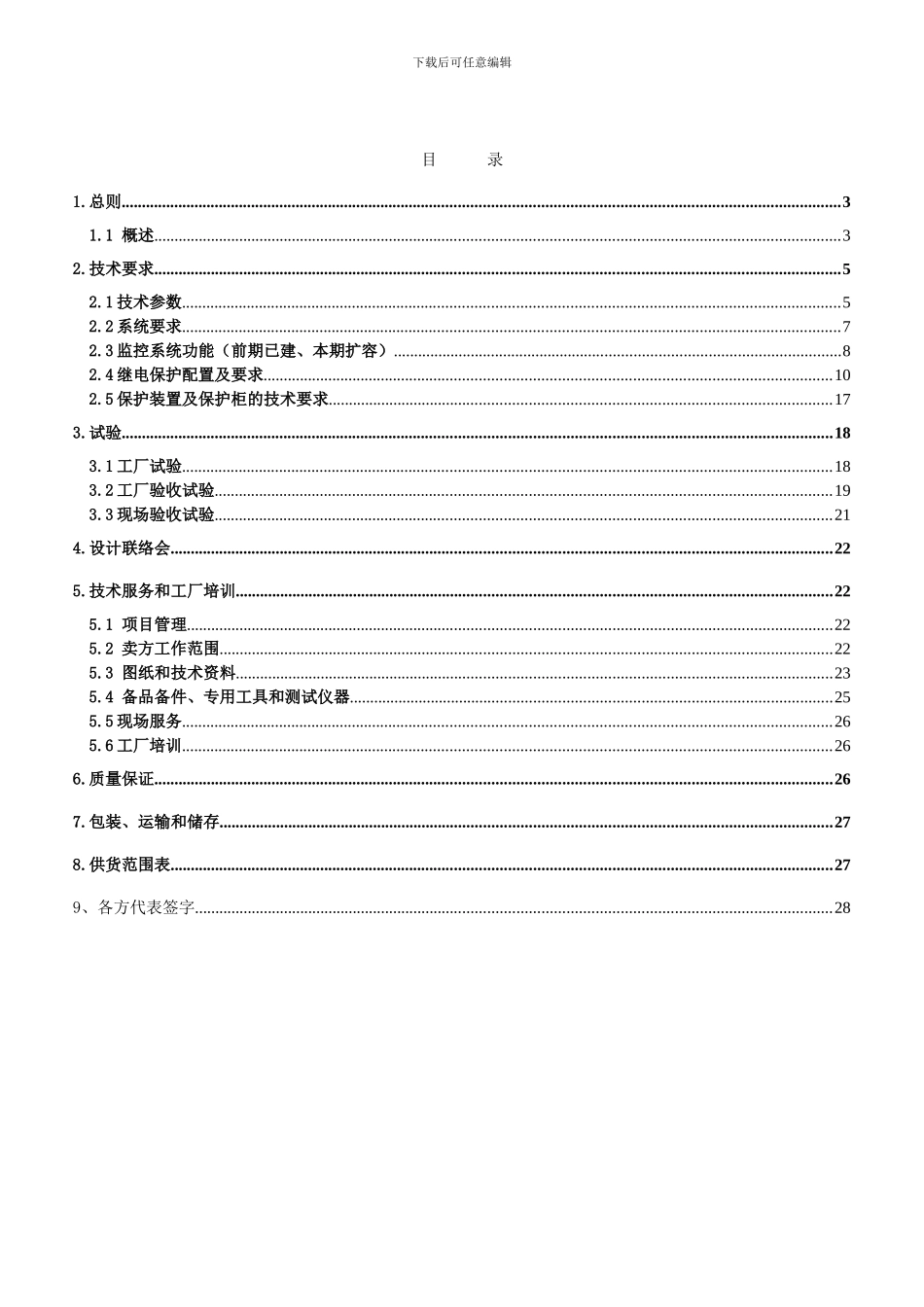 下载后可任意编辑

目 录

1.总则 3

1.1 概述 3

2.技术要求 5

2.1技术参数 5

2.2系统要求 7

2.3监控系统功能（前期已建、本期扩容） 8

2.4继电保护配置及要求 10

2.5保护装置及保护柜的技术要求 17

3.试验 18

3.1工厂试验 18

3.2工厂验收试验 19

3.3现场验收试验 21

4.设计联络会 22

5.技术服务和工厂培训 22

5.1 项目管理 22

5.2 卖方工作范围 22

5.3 图纸和技术资料 23

5.4 备品备件、专用工具和测试仪器 25

5.5现场服务 26

5.6工厂培训 26

6.质量保证 26

7.包装、运输和储存 27

8.供货范围表 27

9、各方代表签字 28